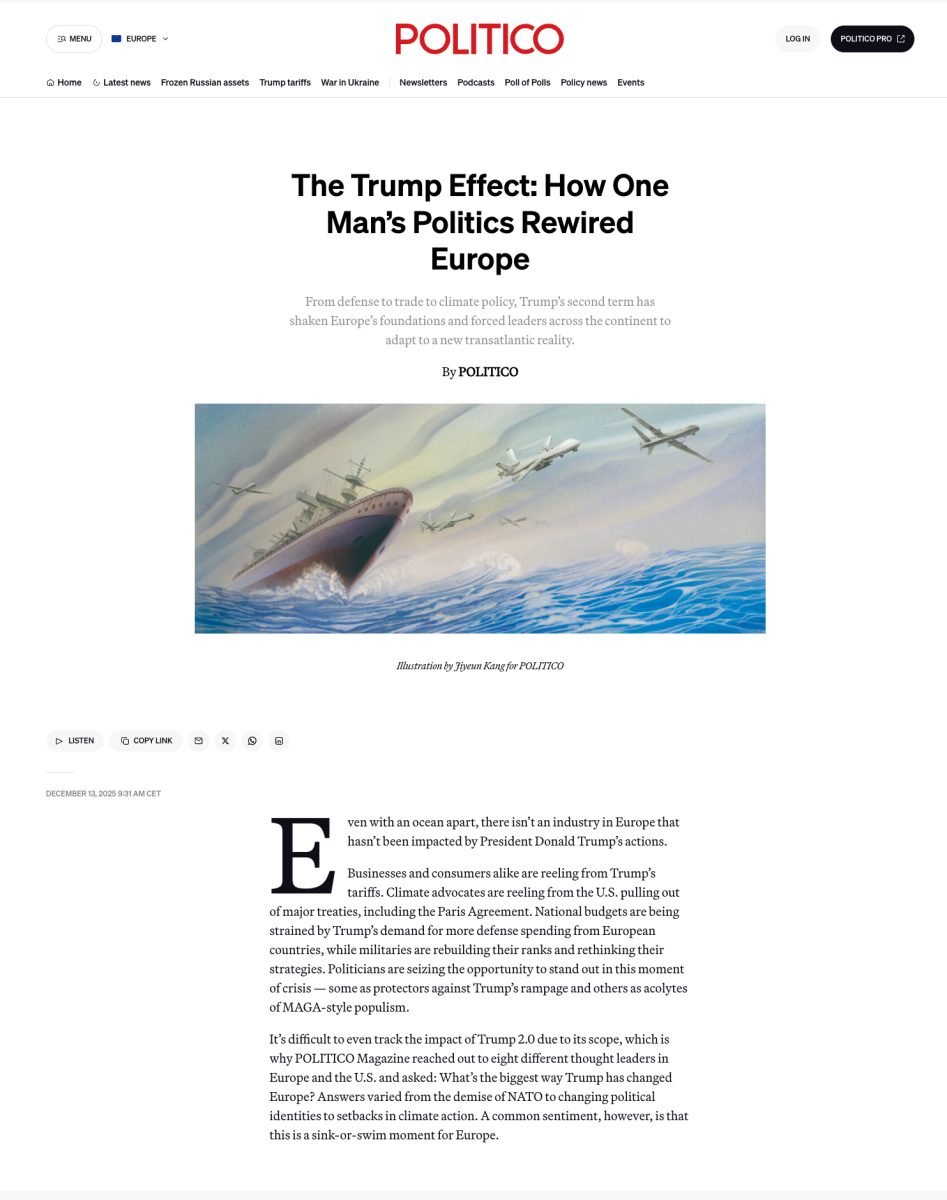 MENU EUROPE

POLITICO

LOG IN POLITICO PRO

Home Latest news Frozen Russian assets Trump tariffs War in Ukraine Newsletters Podcasts Poll of Polls Policy news Events

The Trump Effect: How One Man's Politics Rewired Europe

From defense to trade to climate policy, Trump's second term has shaken Europe's foundations and forced leaders across the continent to adapt to a new transatlantic reality.

By POLITICO

Illustration by Jiyeun Kang for POLITICO

LISTEN COPY LINK

DECEMBER 13, 2025 9:31 AM CET

Even with an ocean apart, there isn't an industry in Europe that hasn't been impacted by President Donald Trump's actions.

Businesses and consumers alike are reeling from Trump's tariffs. Climate advocates are reeling from the U.S. pulling out of major treaties, including the Paris Agreement. National budgets are being strained by Trump's demand for more defense spending from European countries, while militaries are rebuilding their ranks and rethinking their strategies. Politicians are seizing the opportunity to stand out in this moment of crisis — some as protectors against Trump's rampage and others as acolytes of MAGA-style populism.

It's difficult to even track the impact of Trump 2.0 due to its scope, which is why POLITICO Magazine reached out to eight different thought leaders in Europe and the U.S. and asked: What's the biggest way Trump has changed Europe? Answers varied from the demise of NATO to changing political identities to setbacks in climate action. A common sentiment, however, is that this is a sink-or-swim moment for Europe.